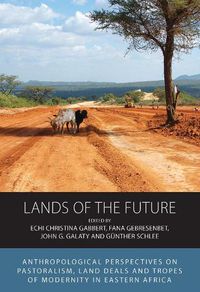 LANDS OF THE FUTURE

EDITED BY
ECHI CHRISTINA GABBERT, FANA GEBRESENBET, JOHN G. GALATY AND GÜNTHER SCHLEE

ANTHROPOLOGICAL PERSPECTIVES ON PASTORALISM, LAND DEALS AND TROPES OF MODERNITY IN EASTERN AFRICA